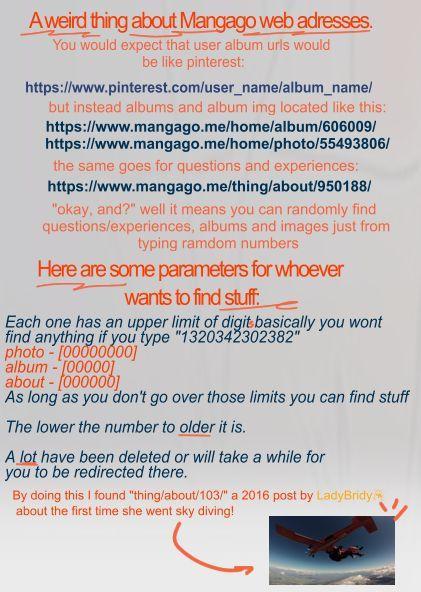 A weird thing about Mangago web adresses.

You would expect that user album urls would be like pinterest:

https://www.pinterest.com/user_name/album_name/

but instead albums and album img located like this:

https://www.mangago.me/home/album/606009/
https://www.mangago.me/home/photo/55493806/

the same goes for questions and experiences:

https://www.mangago.me/thing/about/950188/

"okay, and?" well it means you can randomly find questions/experiences, albums and images just from typing ramdom numbers

Here are some parameters for whoever wants to find stuff:

Each one has an upper limit of digit.basically you wont find anything if you type "1320342302382"
photo - [00000000]
album - [00000]
about - [000000]
As long as you don't go over those limits you can find stuff

The lower the number to older it is.

A lot have been deleted or will take a while for you to be redirected there.

By doing this I found "thing/about/103/" a 2016 post by LadyBridy about the first time she went sky diving!